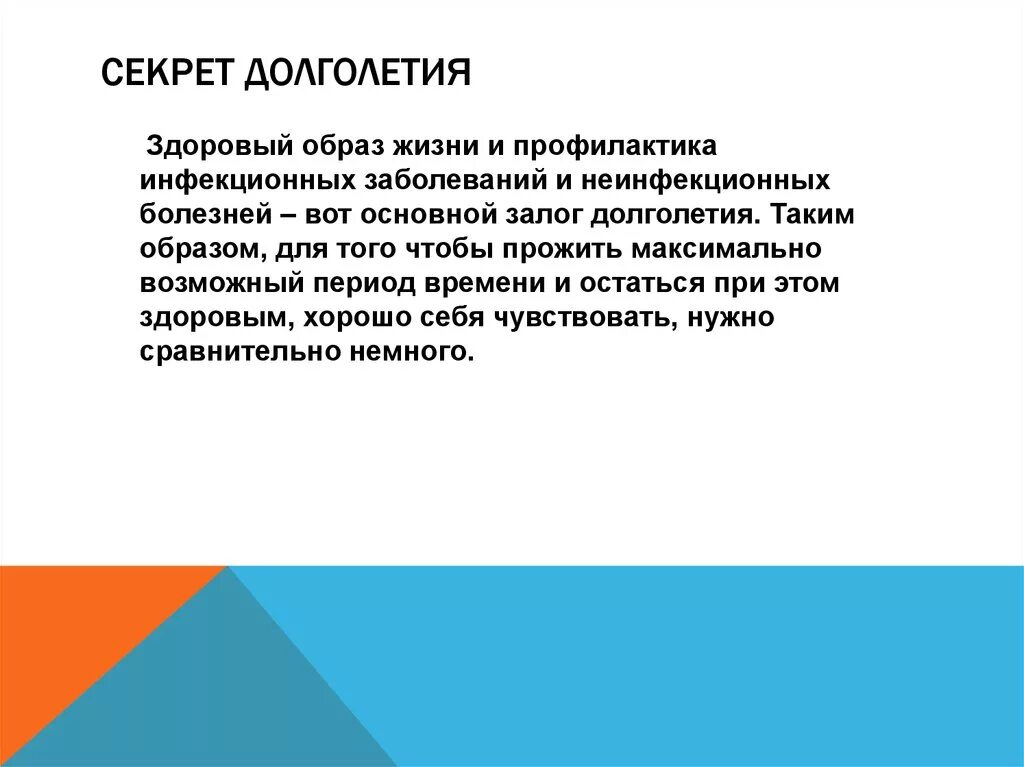 СЕКРЕТ ДОЛГОЛЕТИЯ

Здоровый образ жизни и профилактика инфекционных заболеваний и неинфекционных болезней – вот основной залог долголетия. Таким образом, для того чтобы прожить максимально возможный период времени и остаться при этом здоровым, хорошо себя чувствовать, нужно сравнительно немного.